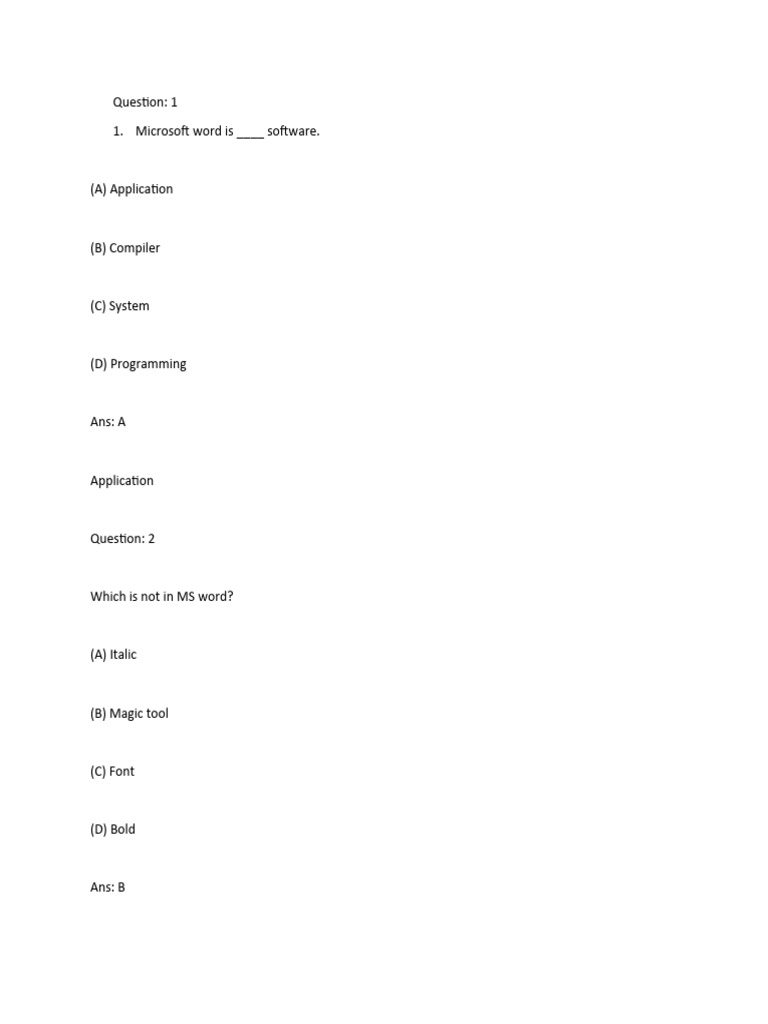 Question: 1

1. Microsoft word is ____ software.

(A) Application

(B) Compiler

(C) System

(D) Programming

Ans: A

Application

Question: 2

Which is not in MS word?

(A) Italic

(B) Magic tool

(C) Font

(D) Bold

Ans: B